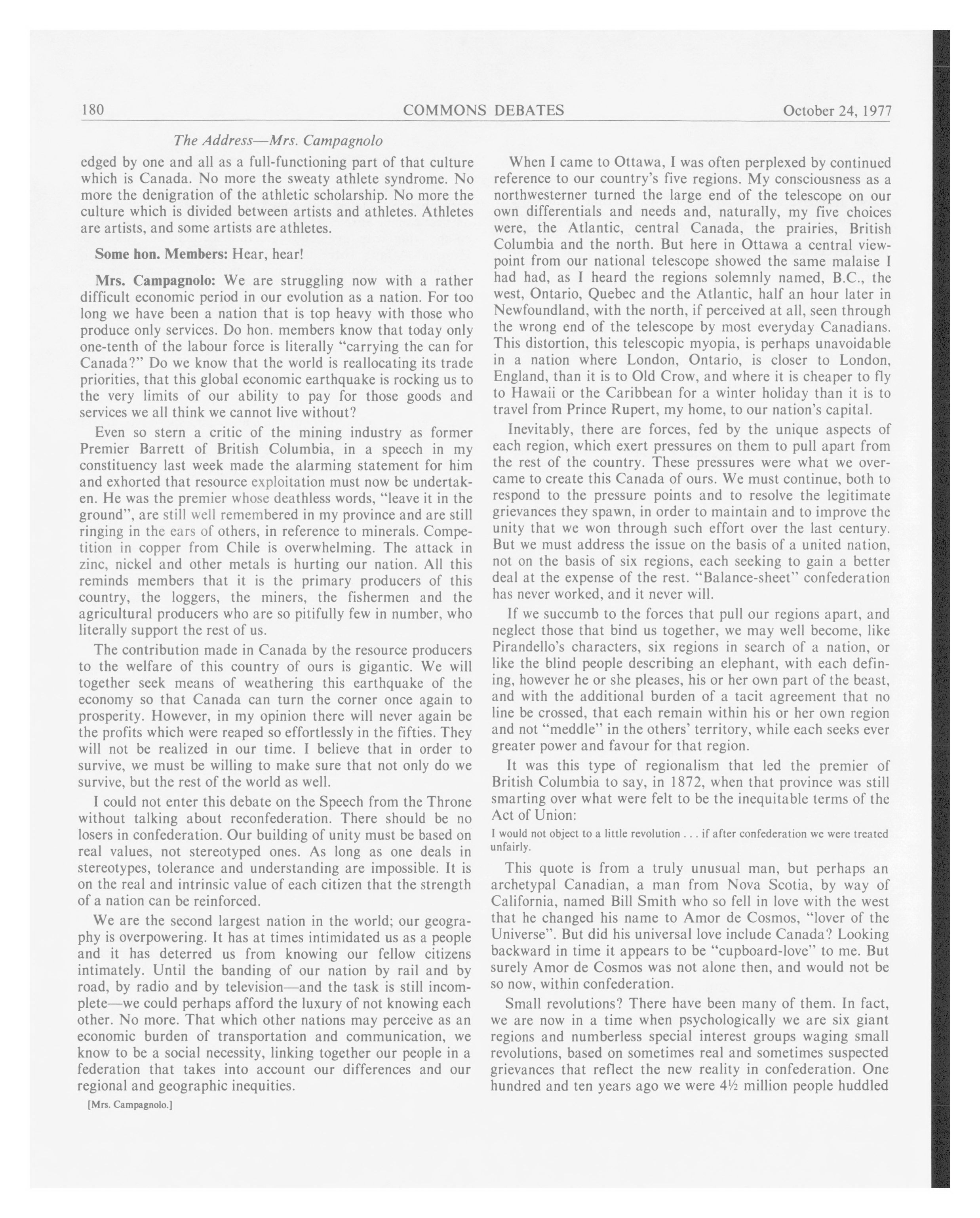 180 COMMONS DEBATES October 24, 1977

The Address—Mrs. Campagnolo

edged by one and all as a full-functioning part of that culture which is Canada. No more the sweaty athlete syndrome. No more the denigration of the athletic scholarship. No more the culture which is divided between artists and athletes. Athletes are artists, and some artists are athletes.

Some hon. Members: Hear, hear!

Mrs. Campagnolo: We are struggling now with a rather difficult economic period in our evolution as a nation. For too long we have been a nation that is top heavy with those who produce only services. Do hon. members know that today only one-tenth of the labour force is literally "carrying the can for Canada?" Do we know that the world is reallocating its trade priorities, that this global economic earthquake is rocking us to the very limits of our ability to pay for those goods and services we all think we cannot live without?

Even so stern a critic of the mining industry as former Premier Barrett of British Columbia, in a speech in my constituency last week made the alarming statement for him and exhorted that resource exploitation must now be undertaken. He was the premier whose deathless words, "leave it in the ground", are still well remembered in my province and are still ringing in the ears of others, in reference to minerals. Competition in copper from Chile is overwhelming. The attack in zinc, nickel and other metals is hurting our nation. All this reminds members that it is the primary producers of this country, the loggers, the miners, the fishermen and the agricultural producers who are so pitifully few in number, who literally support the rest of us.

The contribution made in Canada by the resource producers to the welfare of this country of ours is gigantic. We will together seek means of weathering this earthquake of the economy so that Canada can turn the corner once again to prosperity. However, in my opinion there will never again be the profits which were reaped so effortlessly in the fifties. They will not be realized in our time. I believe that in order to survive, we must be willing to make sure that not only do we survive, but the rest of the world as well.

I could not enter this debate on the Speech from the Throne without talking about reconfederation. There should be no losers in confederation. Our building of unity must be based on real values, not stereotyped ones. As long as one deals in stereotypes, tolerance and understanding are impossible. It is on the real and intrinsic value of each citizen that the strength of a nation can be reinforced.

We are the second largest nation in the world; our geography is overpowering. It has at times intimidated us as a people and it has deterred us from knowing our fellow citizens intimately. Until the banding of our nation by rail and by road, by radio and by television—and the task is still incomplete—we could perhaps afford the luxury of not knowing each other. No more. That which other nations may perceive as an economic burden of transportation and communication, we know to be a social necessity, linking together our people in a federation that takes into account our differences and our regional and geographic inequities.

[Mrs. Campagnolo.]

When I came to Ottawa, I was often perplexed by continued reference to our country's five regions. My consciousness as a northwesterner turned the large end of the telescope on our own differentials and needs and, naturally, my five choices were, the Atlantic, central Canada, the prairies, British Columbia and the north. But here in Ottawa a central viewpoint from our national telescope showed the same malaise I had had, as I heard the regions solemnly named, B.C., the west, Ontario, Quebec and the Atlantic, half an hour later in Newfoundland, with the north, if perceived at all, seen through the wrong end of the telescope by most everyday Canadians. This distortion, this telescopic myopia, is perhaps unavoidable in a nation where London, Ontario, is closer to London, England, than it is to Old Crow, and where it is cheaper to fly to Hawaii or the Caribbean for a winter holiday than it is to travel from Prince Rupert, my home, to our nation's capital.

Inevitably, there are forces, fed by the unique aspects of each region, which exert pressures on them to pull apart from the rest of the country. These pressures were what we overcame to create this Canada of ours. We must continue, both to respond to the pressure points and to resolve the legitimate grievances they spawn, in order to maintain and to improve the unity that we won through such effort over the last century. But we must address the issue on the basis of a united nation, not on the basis of six regions, each seeking to gain a better deal at the expense of the rest. "Balance-sheet" confederation has never worked, and it never will.

If we succumb to the forces that pull our regions apart, and neglect those that bind us together, we may well become, like Pirandello's characters, six regions in search of a nation, or like the blind people describing an elephant, with each defining, however he or she pleases, his or her own part of the beast, and with the additional burden of a tacit agreement that no line be crossed, that each remain within his or her own region and not "meddle" in the others' territory, while each seeks ever greater power and favour for that region.

It was this type of regionalism that led the premier of British Columbia to say, in 1872, when that province was still smarting over what were felt to be the inequitable terms of the Act of Union:

I would not object to a little revolution . . . if after confederation we were treated unfairly.

This quote is from a truly unusual man, but perhaps an archetypal Canadian, a man from Nova Scotia, by way of California, named Bill Smith who so fell in love with the west that he changed his name to Amor de Cosmos, "lover of the Universe". But did his universal love include Canada? Looking backward in time it appears to be "cupboard-love" to me. But surely Amor de Cosmos was not alone then, and would not be so now, within confederation.

Small revolutions? There have been many of them. In fact, we are now in a time when psychologically we are six giant regions and numberless special interest groups waging small revolutions, based on sometimes real and sometimes suspected grievances that reflect the new reality in confederation. One hundred and ten years ago we were 4½ million people huddled